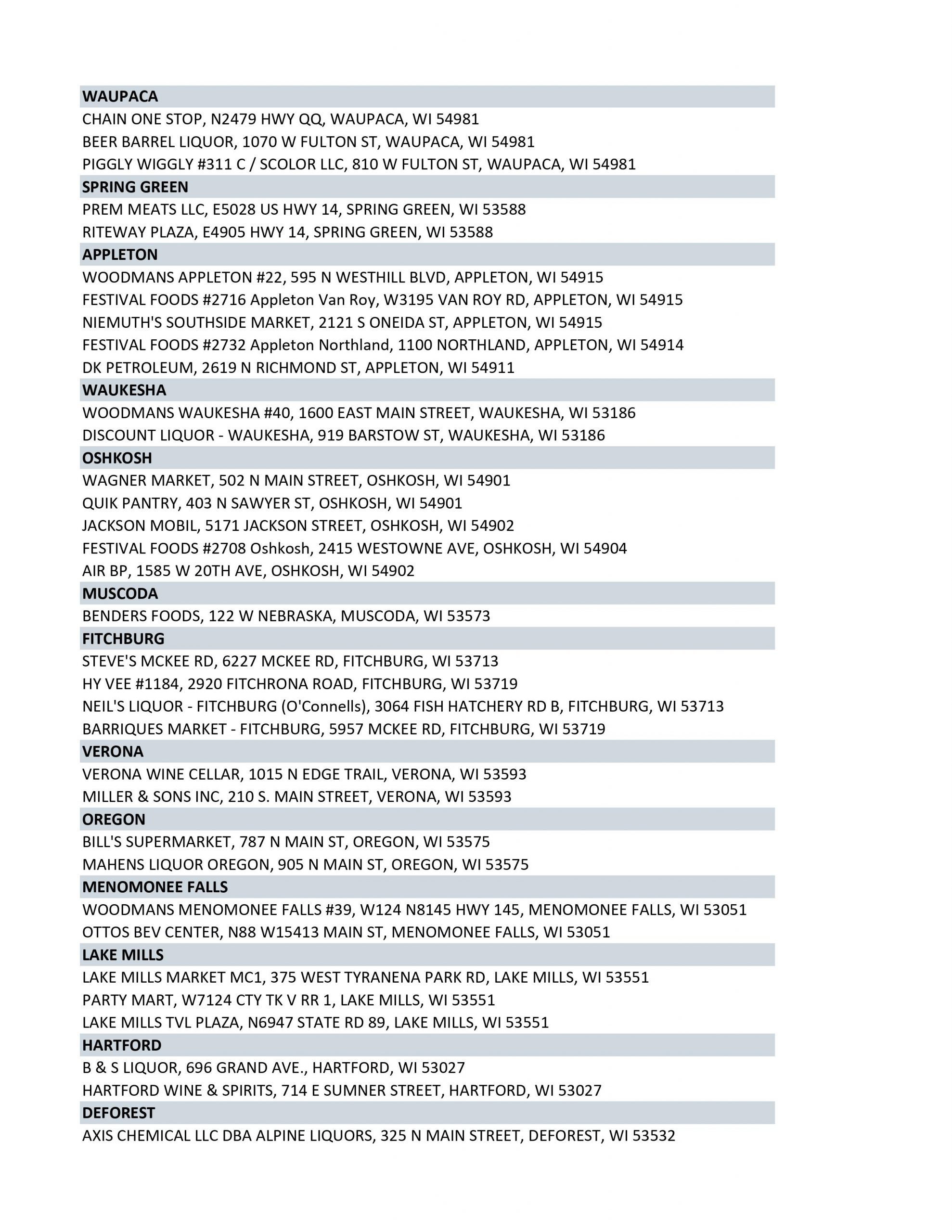 WAUPACA
CHAIN ONE STOP, N2479 HWY QQ, WAUPACA, WI 54981
BEER BARREL LIQUOR, 1070 W FULTON ST, WAUPACA, WI 54981
PIGGLY WIGGLY #311 C / SCOLOR LLC, 810 W FULTON ST, WAUPACA, WI 54981
SPRING GREEN
PREM MEATS LLC, E5028 US HWY 14, SPRING GREEN, WI 53588
RITEWAY PLAZA, E4905 HWY 14, SPRING GREEN, WI 53588
APPLETON
WOODMANS APPLETON #22, 595 N WESTHILL BLVD, APPLETON, WI 54915
FESTIVAL FOODS #2716 Appleton Van Roy, W3195 VAN ROY RD, APPLETON, WI 54915
NIEMUTH'S SOUTHSIDE MARKET, 2121 S ONEIDA ST, APPLETON, WI 54915
FESTIVAL FOODS #2732 Appleton Northland, 1100 NORTHLAND, APPLETON, WI 54914
DK PETROLEUM, 2619 N RICHMOND ST, APPLETON, WI 54911
WAUKESHA
WOODMANS WAUKESHA #40, 1600 EAST MAIN STREET, WAUKESHA, WI 53186
DISCOUNT LIQUOR - WAUKESHA, 919 BARSTOW ST, WAUKESHA, WI 53186
OSHKOSH
WAGNER MARKET, 502 N MAIN STREET, OSHKOSH, WI 54901
QUIK PANTRY, 403 N SAWYER ST, OSHKOSH, WI 54901
JACKSON MOBIL, 5171 JACKSON STREET, OSHKOSH, WI 54902
FESTIVAL FOODS #2708 Oshkosh, 2415 WESTOWNE AVE, OSHKOSH, WI 54904
AIR BP, 1585 W 20TH AVE, OSHKOSH, WI 54902
MUSCODA
BENDERS FOODS, 122 W NEBRASKA, MUSCODA, WI 53573
FITCHBURG
STEVE'S MCKEE RD, 6227 MCKEE RD, FITCHBURG, WI 53713
HY VEE #1184, 2920 FITCHRONA ROAD, FITCHBURG, WI 53719
NEIL'S LIQUOR - FITCHBURG (O'Connells), 3064 FISH HATCHERY RD B, FITCHBURG, WI 53713
BARRIQUES MARKET - FITCHBURG, 5957 MCKEE RD, FITCHBURG, WI 53719
VERONA
VERONA WINE CELLAR, 1015 N EDGE TRAIL, VERONA, WI 53593
MILLER & SONS INC, 210 S. MAIN STREET, VERONA, WI 53593
OREGON
BILL'S SUPERMARKET, 787 N MAIN ST, OREGON, WI 53575
MAHENS LIQUOR OREGON, 905 N MAIN ST, OREGON, WI 53575
MENOMONEE FALLS
WOODMANS MENOMONEE FALLS #39, W124 N8145 HWY 145, MENOMONEE FALLS, WI 53051
OTTOS BEV CENTER, N88 W15413 MAIN ST, MENOMONEE FALLS, WI 53051
LAKE MILLS
LAKE MILLS MARKET MC1, 375 WEST TYRANENA PARK RD, LAKE MILLS, WI 53551
PARTY MART, W7124 CTY TK V RR 1, LAKE MILLS, WI 53551
LAKE MILLS TVL PLAZA, N6947 STATE RD 89, LAKE MILLS, WI 53551
HARTFORD
B & S LIQUOR, 696 GRAND AVE., HARTFORD, WI 53027
HARTFORD WINE & SPIRITS, 714 E SUMNER STREET, HARTFORD, WI 53027
DEFOREST
AXIS CHEMICAL LLC DBA ALPINE LIQUORS, 325 N MAIN STREET, DEFOREST, WI 53532